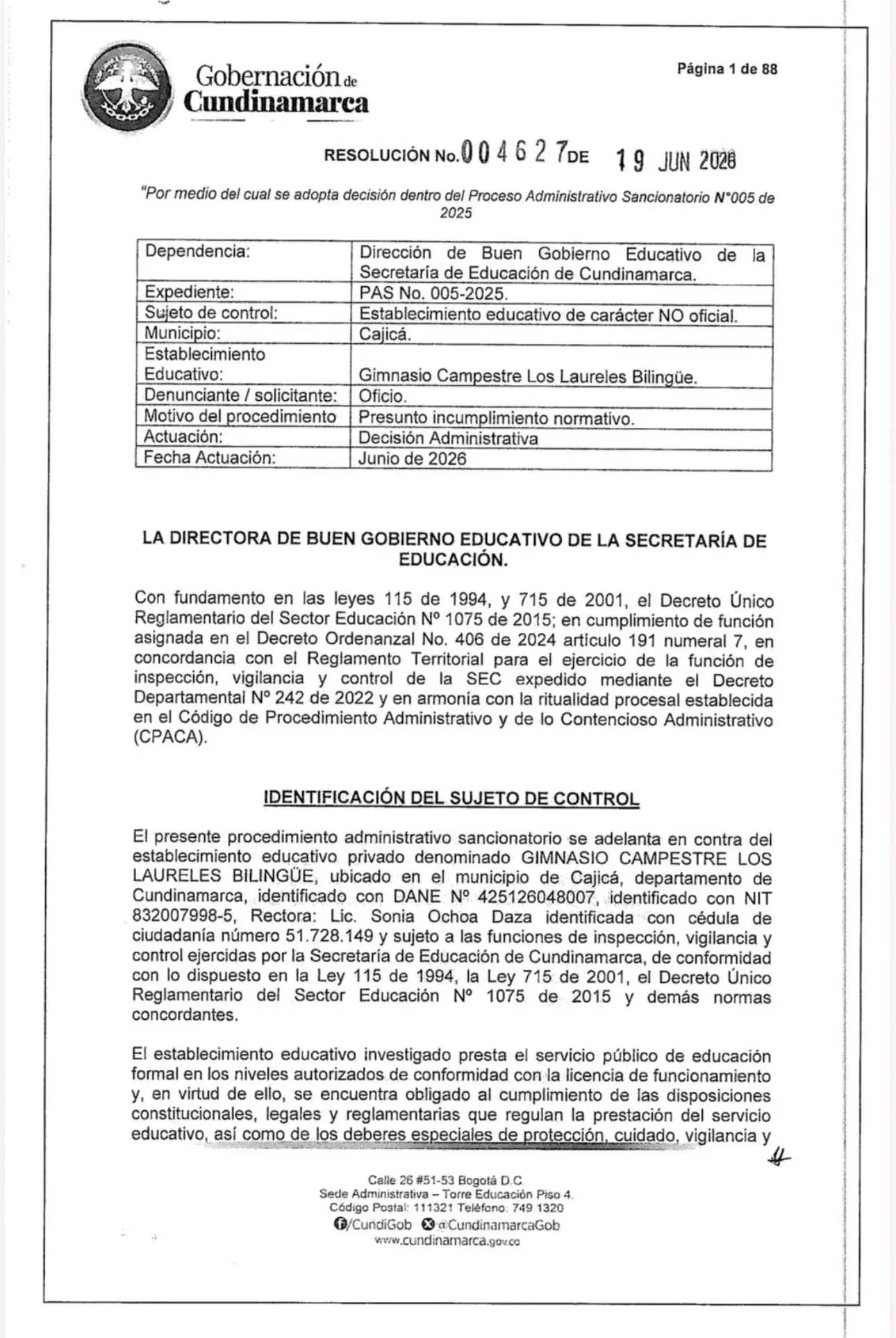 Gobernación de Cundinamarca

Página 1 de 88

RESOLUCIÓN No. 004627 DE 19 JUN 2026

"Por medio del cual se adopta decisión dentro del Proceso Administrativo Sancionatorio N°005 de 2025

| Dependencia: | Dirección de Buen Gobierno Educativo de la Secretaría de Educación de Cundinamarca. |
|---|---|
| Expediente: | PAS No. 005-2025. |
| Sujeto de control: | Establecimiento educativo de carácter NO oficial. |
| Municipio: | Cajicá. |
| Establecimiento Educativo: | Gimnasio Campestre Los Laureles Bilingüe. |
| Denunciante / solicitante: | Oficio. |
| Motivo del procedimiento | Presunto incumplimiento normativo. |
| Actuación: | Decisión Administrativa |
| Fecha Actuación: | Junio de 2026 |

LA DIRECTORA DE BUEN GOBIERNO EDUCATIVO DE LA SECRETARÍA DE EDUCACIÓN.

Con fundamento en las leyes 115 de 1994, y 715 de 2001, el Decreto Único Reglamentario del Sector Educación Nº 1075 de 2015; en cumplimiento de función asignada en el Decreto Ordenanzal No. 406 de 2024 artículo 191 numeral 7, en concordancia con el Reglamento Territorial para el ejercicio de la función de inspección, vigilancia y control de la SEC expedido mediante el Decreto Departamental Nº 242 de 2022 y en armonía con la ritualidad procesal establecida en el Código de Procedimiento Administrativo y de lo Contencioso Administrativo (CPACA).

IDENTIFICACIÓN DEL SUJETO DE CONTROL

El presente procedimiento administrativo sancionatorio se adelanta en contra del establecimiento educativo privado denominado GIMNASIO CAMPESTRE LOS LAURELES BILINGÜE, ubicado en el municipio de Cajicá, departamento de Cundinamarca, identificado con DANE Nº 425126048007, identificado con NIT 832007998-5, Rectora: Lic. Sonia Ochoa Daza identificada con cédula de ciudadanía número 51.728.149 y sujeto a las funciones de inspección, vigilancia y control ejercidas por la Secretaría de Educación de Cundinamarca, de conformidad con lo dispuesto en la Ley 115 de 1994, la Ley 715 de 2001, el Decreto Único Reglamentario del Sector Educación Nº 1075 de 2015 y demás normas concordantes.

El establecimiento educativo investigado presta el servicio público de educación formal en los niveles autorizados de conformidad con la licencia de funcionamiento y, en virtud de ello, se encuentra obligado al cumplimiento de las disposiciones constitucionales, legales y reglamentarias que regulan la prestación del servicio educativo, así como de los deberes especiales de protección, cuidado, vigilancia y

Calle 26 #51-53 Bogotá D.C.
Sede Administrativa – Torre Educación Piso 4.
Código Postal: 111321 Teléfono: 749 1320
/CundiGob @CundinamarcaGob
www.cundinamarca.gov.co